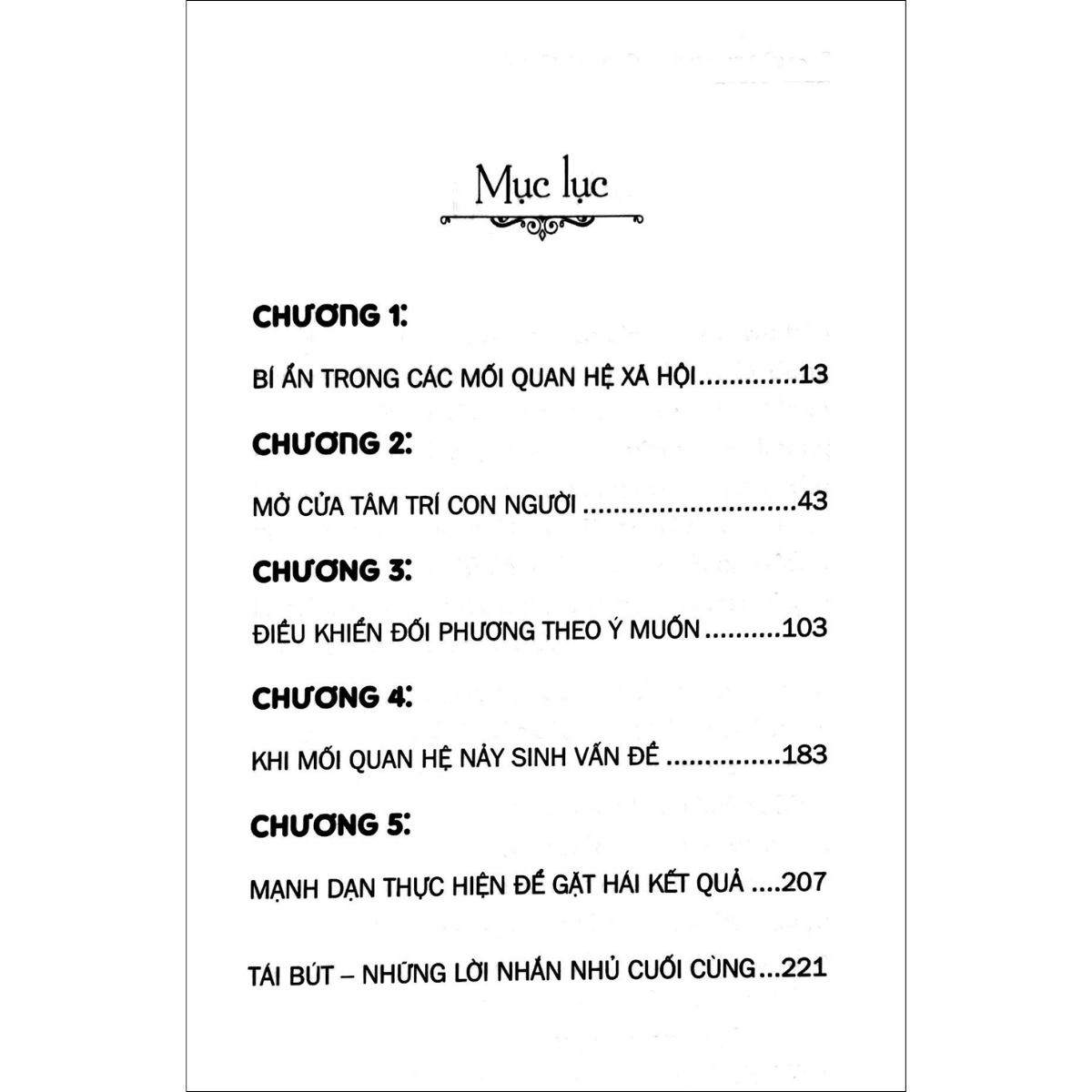 Mục lục

CHƯƠNG 1:

BÍ ẨN TRONG CÁC MỐI QUAN HỆ XÃ HỘI 13

CHƯƠNG 2:

MỞ CỬA TÂM TRÍ CON NGƯỜI 43

CHƯƠNG 3:

ĐIỀU KHIỂN ĐỐI PHƯƠNG THEO Ý MUỐN 103

CHƯƠNG 4:

KHI MỐI QUAN HỆ NẢY SINH VẤN ĐỀ 183

CHƯƠNG 5:

MẠNH DẠN THỰC HIỆN ĐỂ GẶT HÁI KẾT QUẢ 207

TÁI BÚT – NHỮNG LỜI NHẮN NHỦ CUỐI CÙNG 221